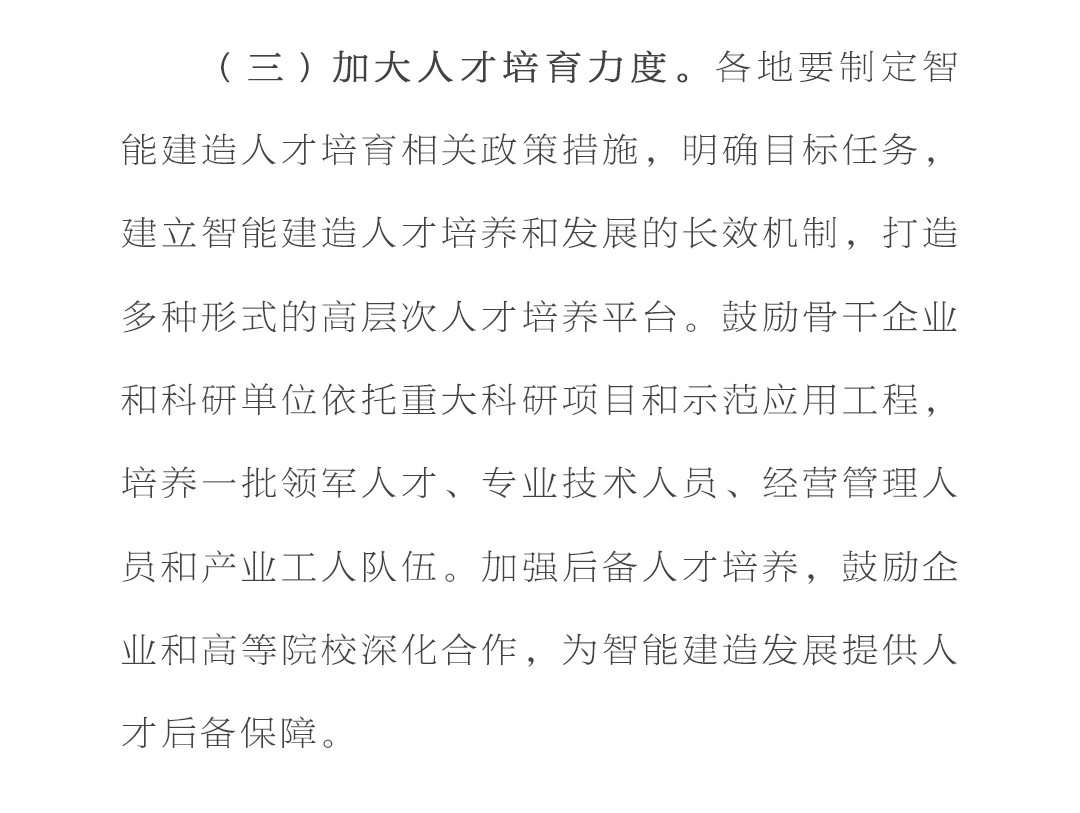 （三）加大人才培育力度。各地要制定智能建造人才培育相关政策措施，明确目标任务，建立智能建造人才培养和发展的长效机制，打造多种形式的高层次人才培养平台。鼓励骨干企业和科研单位依托重大科研项目和示范应用工程，培养一批领军人才、专业技术人员、经营管理人员和产业工人队伍。加强后备人才培养，鼓励企业和高等院校深化合作，为智能建造发展提供人才后备保障。